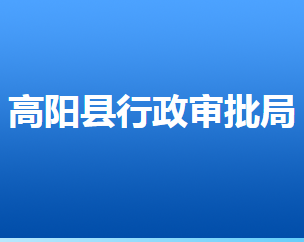 高阳县行政审批局